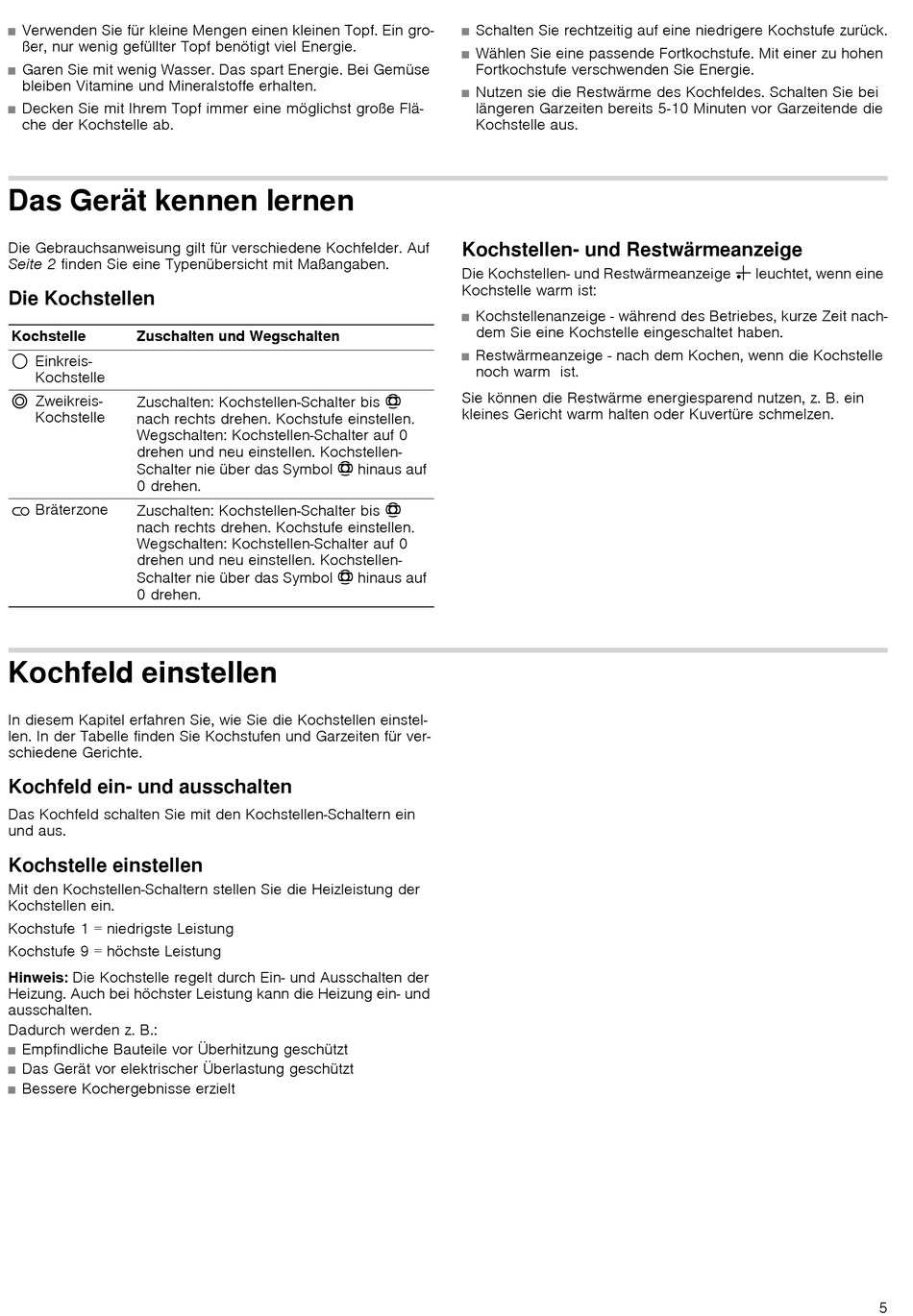 ■ Verwenden Sie für kleine Mengen einen kleinen Topf. Ein großer, nur wenig gefüllter Topf benötigt viel Energie.
■ Garen Sie mit wenig Wasser. Das spart Energie. Bei Gemüse bleiben Vitamine und Mineralstoffe erhalten.
■ Decken Sie mit Ihrem Topf immer eine möglichst große Fläche der Kochstelle ab.

■ Schalten Sie rechtzeitig auf eine niedrigere Kochstufe zurück.
■ Wählen Sie eine passende Fortkochstufe. Mit einer zu hohen Fortkochstufe verschwenden Sie Energie.
■ Nutzen sie die Restwärme des Kochfeldes. Schalten Sie bei längeren Garzeiten bereits 5-10 Minuten vor Garzeitende die Kochstelle aus.

Das Gerät kennen lernen

Die Gebrauchsanweisung gilt für verschiedene Kochfelder. Auf Seite 2 finden Sie eine Typenübersicht mit Maßangaben.

Die Kochstellen

| Kochstelle | Zuschalten und Wegschalten |
|---|---|
| Einkreis-Kochstelle | |
| Zweikreis-Kochstelle | Zuschalten: Kochstellen-Schalter bis nach rechts drehen. Kochstufe einstellen. Wegschalten: Kochstellen-Schalter auf 0 drehen und neu einstellen. Kochstellen-Schalter nie über das Symbol hinaus auf 0 drehen. |
| Bräterzone | Zuschalten: Kochstellen-Schalter bis nach rechts drehen. Kochstufe einstellen. Wegschalten: Kochstellen-Schalter auf 0 drehen und neu einstellen. Kochstellen-Schalter nie über das Symbol hinaus auf 0 drehen. |

Kochstellen- und Restwärmeanzeige

Die Kochstellen- und Restwärmeanzeige leuchtet, wenn eine Kochstelle warm ist:
■ Kochstellenanzeige - während des Betriebes, kurze Zeit nachdem Sie eine Kochstelle eingeschaltet haben.
■ Restwärmeanzeige - nach dem Kochen, wenn die Kochstelle noch warm ist.

Sie können die Restwärme energiesparend nutzen, z. B. ein kleines Gericht warm halten oder Kuvertüre schmelzen.

Kochfeld einstellen

In diesem Kapitel erfahren Sie, wie Sie die Kochstellen einstellen. In der Tabelle finden Sie Kochstufen und Garzeiten für verschiedene Gerichte.

Kochfeld ein- und ausschalten

Das Kochfeld schalten Sie mit den Kochstellen-Schaltern ein und aus.

Kochstelle einstellen

Mit den Kochstellen-Schaltern stellen Sie die Heizleistung der Kochstellen ein.

Kochstufe 1 = niedrigste Leistung

Kochstufe 9 = höchste Leistung

Hinweis: Die Kochstelle regelt durch Ein- und Ausschalten der Heizung. Auch bei höchster Leistung kann die Heizung ein- und ausschalten.
Dadurch werden z. B.:
■ Empfindliche Bauteile vor Überhitzung geschützt
■ Das Gerät vor elektrischer Überlastung geschützt
■ Bessere Kochergebnisse erzielt

5